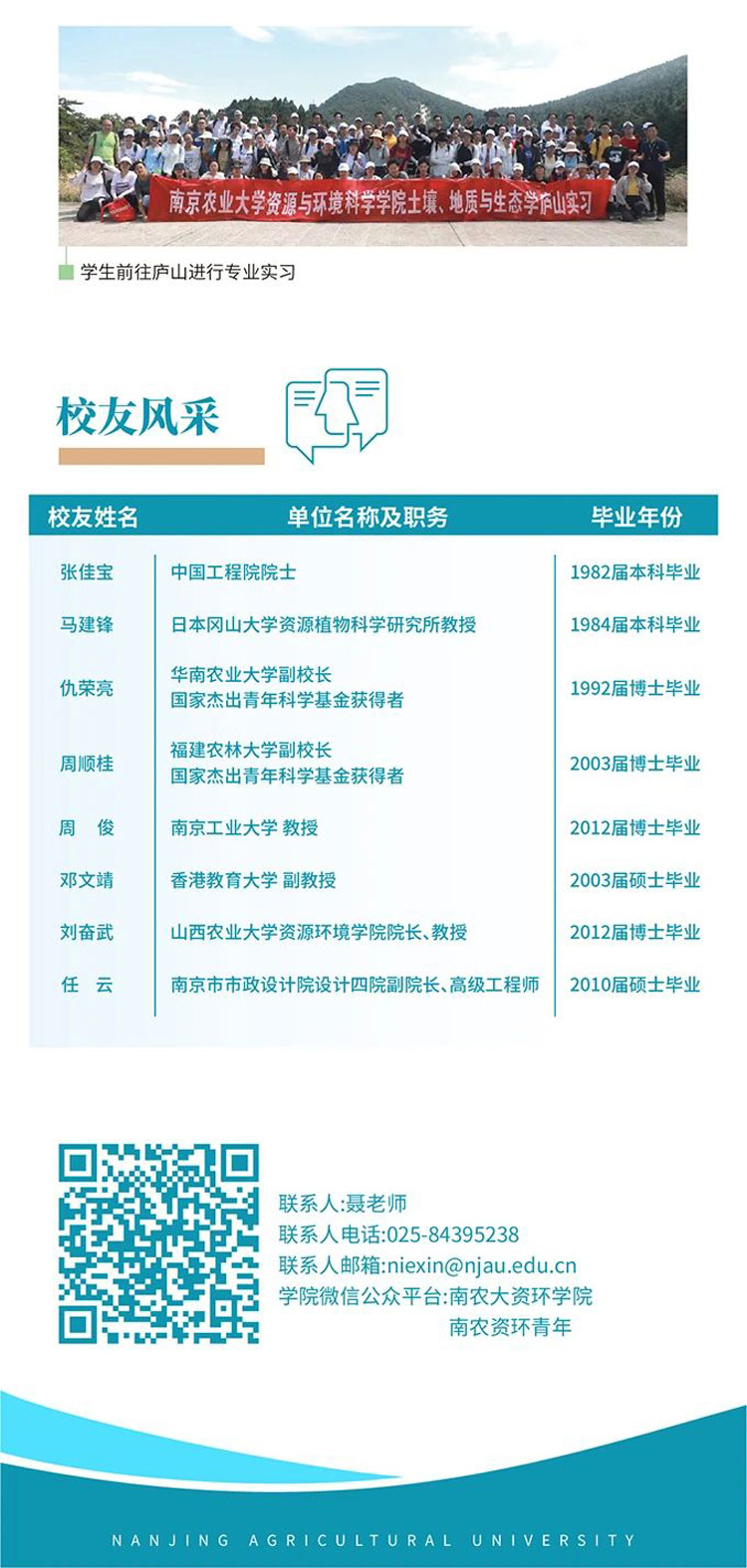 南京农业大学资源与环境科学学院土壤、地质与生态学庐山实习

学生前往庐山进行专业实习

校友风采

| 校友姓名 | 单位名称及职务 | 毕业年份 |
|---|---|---|
| 张佳宝 | 中国工程院院士 | 1982届本科毕业 |
| 马建锋 | 日本冈山大学资源植物科学研究所教授 | 1984届本科毕业 |
| 仇荣亮 | 华南农业大学副校长 国家杰出青年科学基金获得者 | 1992届博士毕业 |
| 周顺桂 | 福建农林大学副校长 国家杰出青年科学基金获得者 | 2003届博士毕业 |
| 周 俊 | 南京工业大学 教授 | 2012届博士毕业 |
| 邓文靖 | 香港教育大学 副教授 | 2003届硕士毕业 |
| 刘奋武 | 山西农业大学资源环境学院院长、教授 | 2012届博士毕业 |
| 任 云 | 南京市市政设计院设计四院副院长、高级工程师 | 2010届硕士毕业 |

联系人:聂老师
联系人电话:025-84395238
联系人邮箱:niexin@njau.edu.cn
学院微信公众平台:南农大资环学院
南农资环青年

NANJING AGRICULTURAL UNIVERSITY